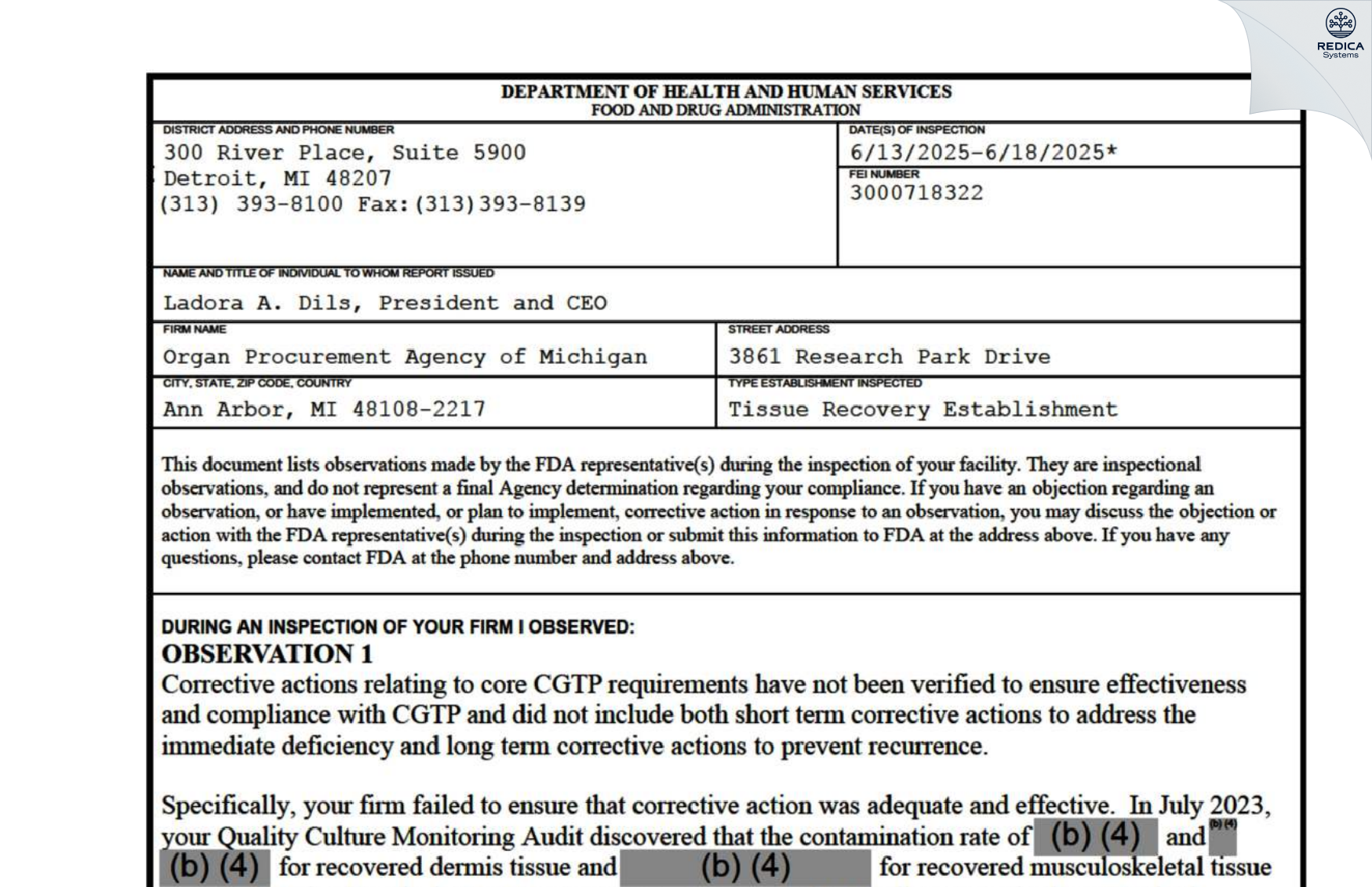 REDICA Systems

DEPARTMENT OF HEALTH AND HUMAN SERVICES
FOOD AND DRUG ADMINISTRATION

DISTRICT ADDRESS AND PHONE NUMBER
300 River Place, Suite 5900
Detroit, MI 48207
(313) 393-8100 Fax:(313)393-8139

DATE(S) OF INSPECTION
6/13/2025-6/18/2025*

FEI NUMBER
3000718322

NAME AND TITLE OF INDIVIDUAL TO WHOM REPORT ISSUED
Ladora A. Dils, President and CEO

FIRM NAME
Organ Procurement Agency of Michigan

STREET ADDRESS
3861 Research Park Drive

CITY, STATE, ZIP CODE, COUNTRY
Ann Arbor, MI 48108-2217

TYPE ESTABLISHMENT INSPECTED
Tissue Recovery Establishment

This document lists observations made by the FDA representative(s) during the inspection of your facility. They are inspectional observations, and do not represent a final Agency determination regarding your compliance. If you have an objection regarding an observation, or have implemented, or plan to implement, corrective action in response to an observation, you may discuss the objection or action with the FDA representative(s) during the inspection or submit this information to FDA at the address above. If you have any questions, please contact FDA at the phone number and address above.

DURING AN INSPECTION OF YOUR FIRM I OBSERVED:
OBSERVATION 1
Corrective actions relating to core CGTP requirements have not been verified to ensure effectiveness and compliance with CGTP and did not include both short term corrective actions to address the immediate deficiency and long term corrective actions to prevent recurrence.

Specifically, your firm failed to ensure that corrective action was adequate and effective. In July 2023, your Quality Culture Monitoring Audit discovered that the contamination rate of (b) (4) and (b) (4) (b) (4) for recovered dermis tissue and (b) (4) for recovered musculoskeletal tissue